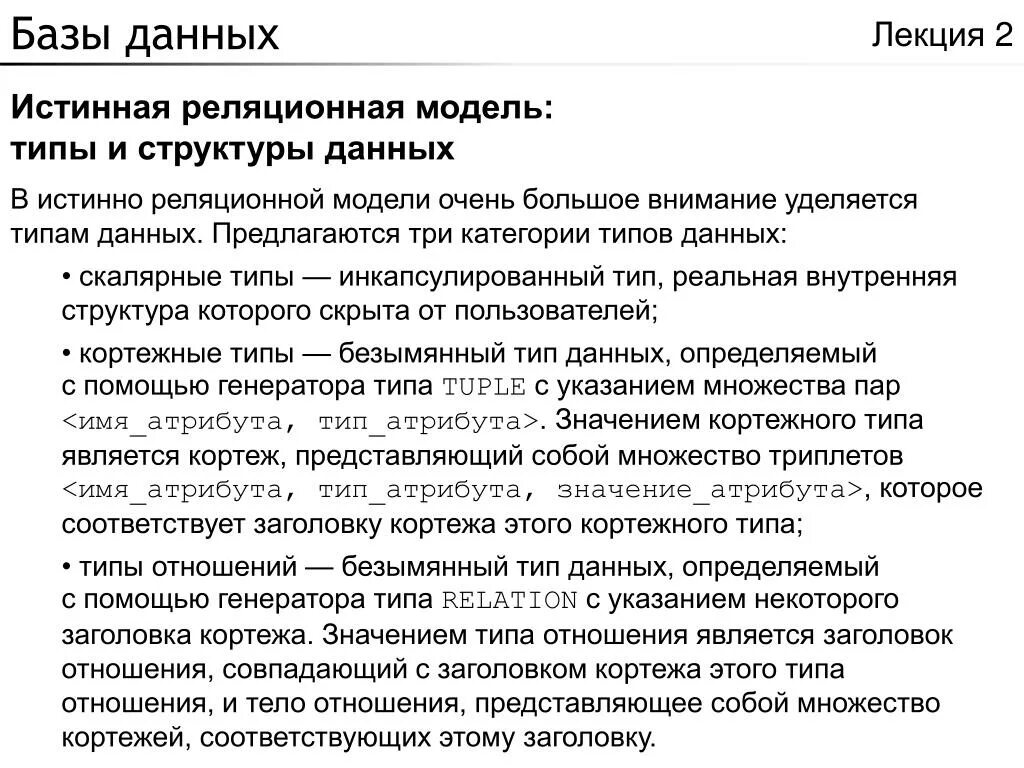 Базы данных

Лекция 2

Истинная реляционная модель: типы и структуры данных

В истинно реляционной модели очень большое внимание уделяется типам данных. Предлагаются три категории типов данных:

• скалярные типы — инкапсулированный тип, реальная внутренняя структура которого скрыта от пользователей;

• кортежные типы — безымянный тип данных, определяемый с помощью генератора типа TUPLE с указанием множества пар <имя_атрибута, тип_атрибута>. Значением кортежного типа является кортеж, представляющий собой множество триплетов <имя_атрибута, тип_атрибута, значение_атрибута>, которое соответствует заголовку кортежа этого кортежного типа;

• типы отношений — безымянный тип данных, определяемый с помощью генератора типа RELATION с указанием некоторого заголовка кортежа. Значением типа отношения является заголовок отношения, совпадающий с заголовком кортежа этого типа отношения, и тело отношения, представляющее собой множество кортежей, соответствующих этому заголовку.